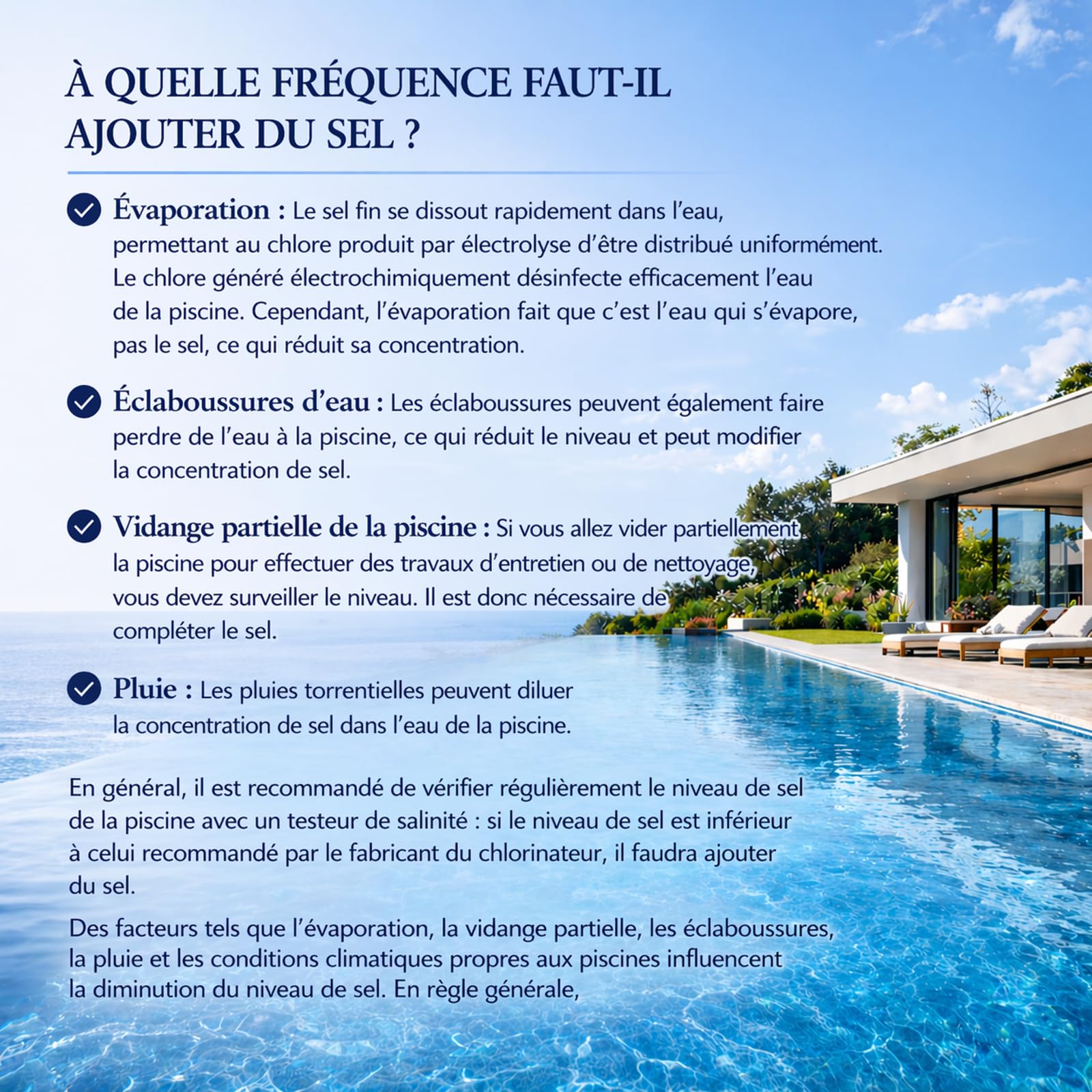 À QUELLE FRÉQUENCE FAUT-IL AJOUTER DU SEL ?

Évaporation : Le sel fin se dissout rapidement dans l'eau, permettant au chlore produit par électrolyse d'être distribué uniformément. Le chlore généré électrochimiquement désinfecte efficacement l'eau de la piscine. Cependant, l'évaporation fait que c'est l'eau qui s'évapore, pas le sel, ce qui réduit sa concentration.

Éclaboussures d'eau : Les éclaboussures peuvent également faire perdre de l'eau à la piscine, ce qui réduit le niveau et peut modifier la concentration de sel.

Vidange partielle de la piscine : Si vous allez vider partiellement la piscine pour effectuer des travaux d'entretien ou de nettoyage, vous devez surveiller le niveau. Il est donc nécessaire de compléter le sel.

Pluie : Les pluies torrentielles peuvent diluer la concentration de sel dans l'eau de la piscine.

En général, il est recommandé de vérifier régulièrement le niveau de sel de la piscine avec un testeur de salinité : si le niveau de sel est inférieur à celui recommandé par le fabricant du chlorinateur, il faudra ajouter du sel.

Des facteurs tels que l'évaporation, la vidange partielle, les éclaboussures, la pluie et les conditions climatiques propres aux piscines influencent la diminution du niveau de sel. En règle générale,